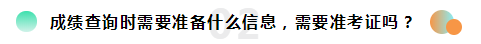 02 成绩查询时需要准备什么信息，需要准考证吗？